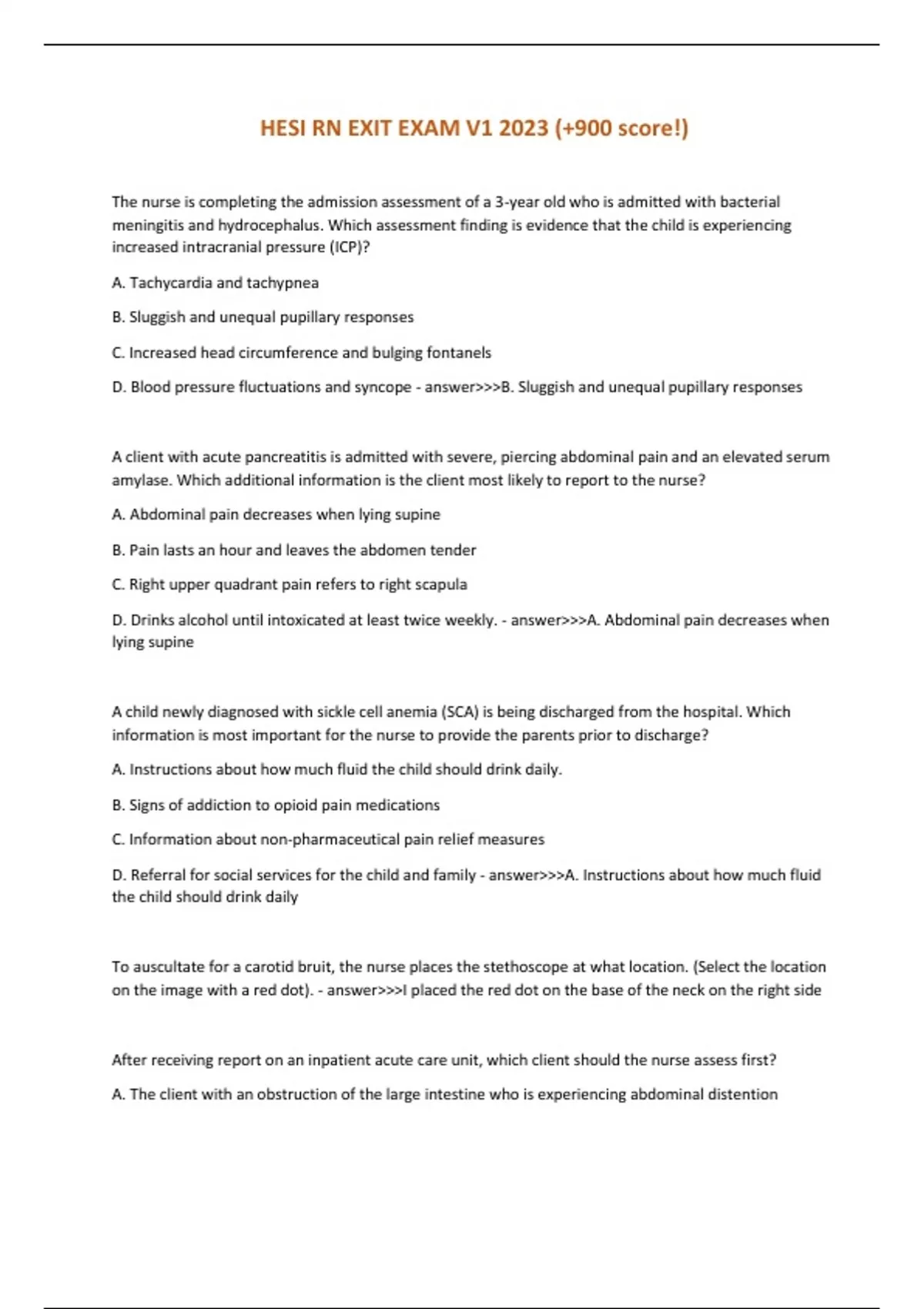 HESI RN EXIT EXAM V1 2023 (+900 score!)

The nurse is completing the admission assessment of a 3-year old who is admitted with bacterial meningitis and hydrocephalus. Which assessment finding is evidence that the child is experiencing increased intracranial pressure (ICP)?

A. Tachycardia and tachypnea

B. Sluggish and unequal pupillary responses

C. Increased head circumference and bulging fontanels

D. Blood pressure fluctuations and syncope - answer>>>B. Sluggish and unequal pupillary responses

A client with acute pancreatitis is admitted with severe, piercing abdominal pain and an elevated serum amylase. Which additional information is the client most likely to report to the nurse?

A. Abdominal pain decreases when lying supine

B. Pain lasts an hour and leaves the abdomen tender

C. Right upper quadrant pain refers to right scapula

D. Drinks alcohol until intoxicated at least twice weekly. - answer>>>A. Abdominal pain decreases when lying supine

A child newly diagnosed with sickle cell anemia (SCA) is being discharged from the hospital. Which information is most important for the nurse to provide the parents prior to discharge?

A. Instructions about how much fluid the child should drink daily.

B. Signs of addiction to opioid pain medications

C. Information about non-pharmaceutical pain relief measures

D. Referral for social services for the child and family - answer>>>A. Instructions about how much fluid the child should drink daily

To auscultate for a carotid bruit, the nurse places the stethoscope at what location. (Select the location on the image with a red dot). - answer>>>I placed the red dot on the base of the neck on the right side

After receiving report on an inpatient acute care unit, which client should the nurse assess first?

A. The client with an obstruction of the large intestine who is experiencing abdominal distention